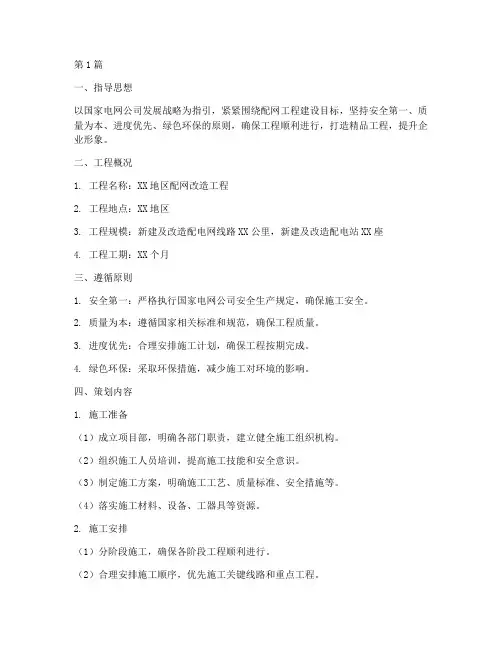 第1篇

一、指导思想

以国家电网公司发展战略为指引，紧紧围绕配网工程建设目标，坚持安全第一、质量为本、进度优先、绿色环保的原则，确保工程顺利进行，打造精品工程，提升企业形象。

二、工程概况

1. 工程名称：XX地区配网改造工程

2. 工程地点：XX地区

3. 工程规模：新建及改造配电网线路XX公里，新建及改造配电站XX座

4. 工程工期：XX个月

三、遵循原则

1. 安全第一：严格执行国家电网公司安全生产规定，确保施工安全。

2. 质量为本：遵循国家相关标准和规范，确保工程质量。

3. 进度优先：合理安排施工计划，确保工程按期完成。

4. 绿色环保：采取环保措施，减少施工对环境的影响。

四、策划内容

1. 施工准备

（1）成立项目部，明确各部门职责，建立健全施工组织机构。

（2）组织施工人员培训，提高施工技能和安全意识。

（3）制定施工方案，明确施工工艺、质量标准、安全措施等。

（4）落实施工材料、设备、工器具等资源。

2. 施工安排

（1）分阶段施工，确保各阶段工程顺利进行。

（2）合理安排施工顺序，优先施工关键线路和重点工程。